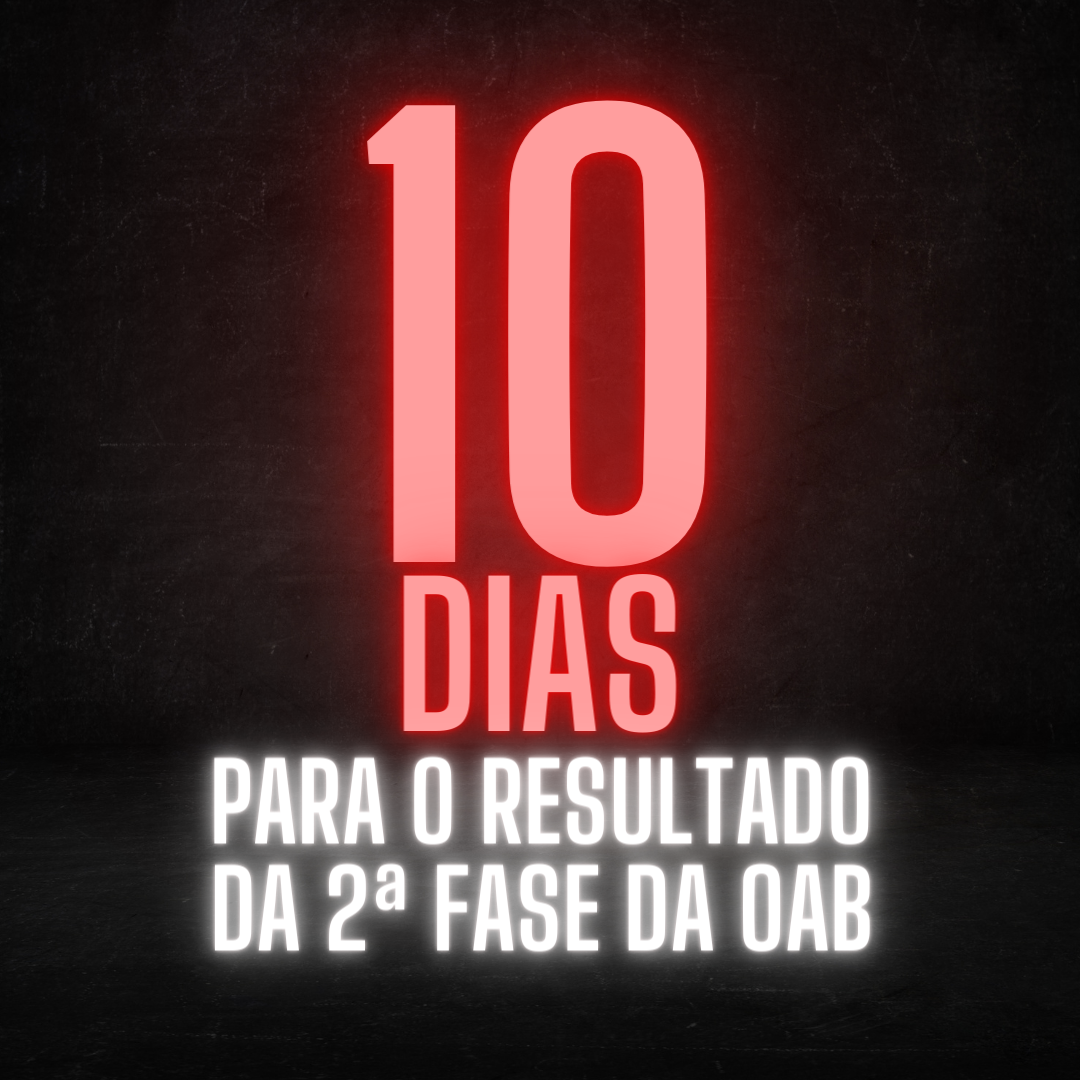 10
DIAS
PARA O RESULTADO
DA 2ª FASE DA OAB